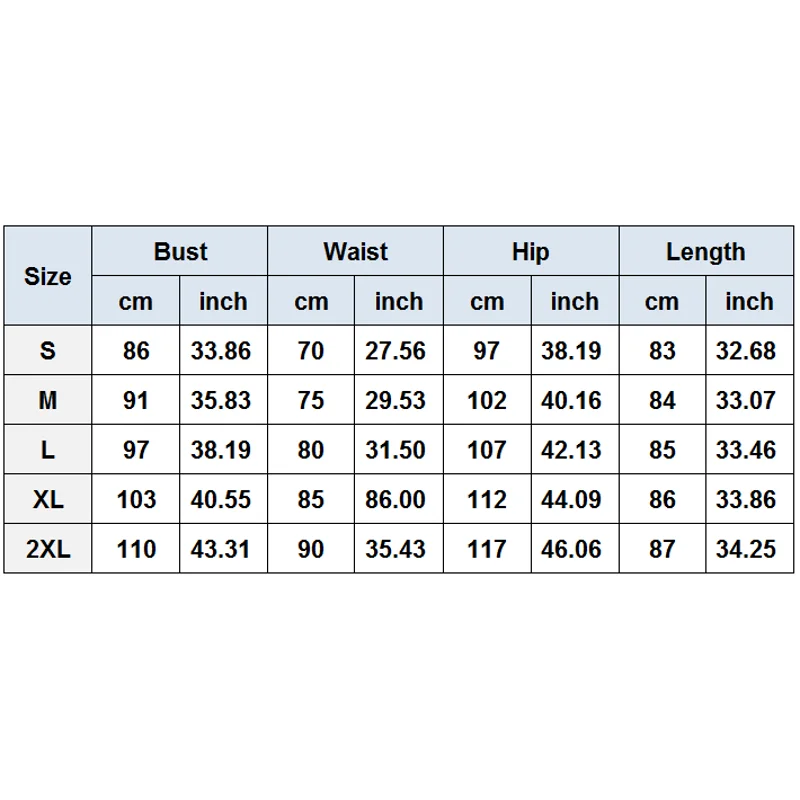 | Size | Bust | | Waist | | Hip | | Length | |
|---|---|---|---|---|---|---|---|---|
| | cm | inch | cm | inch | cm | inch | cm | inch |
| S | 86 | 33.86 | 70 | 27.56 | 97 | 38.19 | 83 | 32.68 |
| M | 91 | 35.83 | 75 | 29.53 | 102 | 40.16 | 84 | 33.07 |
| L | 97 | 38.19 | 80 | 31.50 | 107 | 42.13 | 85 | 33.46 |
| XL | 103 | 40.55 | 85 | 86.00 | 112 | 44.09 | 86 | 33.86 |
| 2XL | 110 | 43.31 | 90 | 35.43 | 117 | 46.06 | 87 | 34.25 |